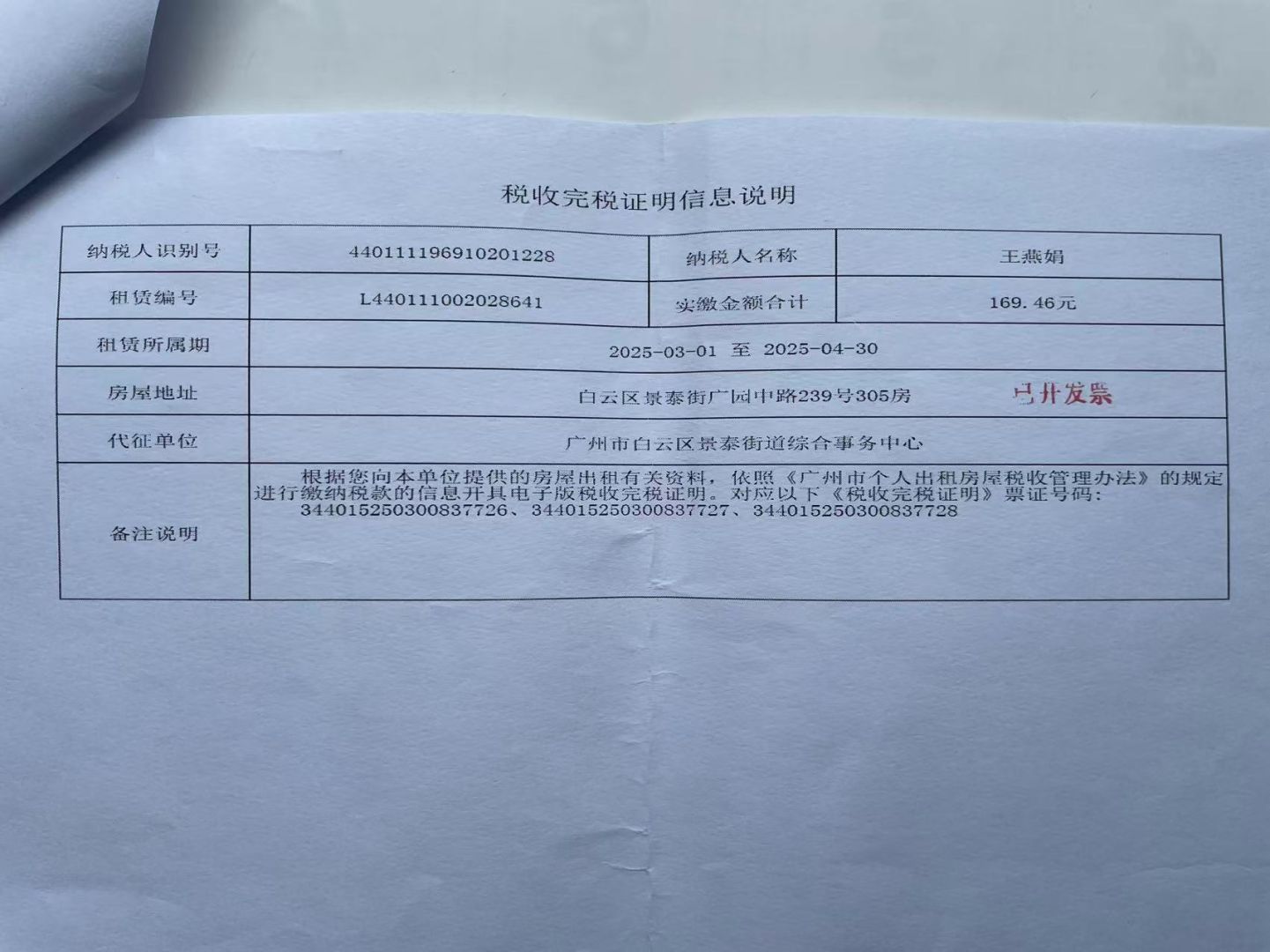 税收完税证明信息说明

| 纳税人识别号 | 440111196910201228 | 纳税人名称 | 王燕娟 |
|---|---|---|---|
| 租赁编号 | L440111002028641 | 实缴金额合计 | 169.46元 |
| 租赁所属期 | 2025-03-01 至 2025-04-30 | | |
| 房屋地址 | 白云区景泰街广园中路239号305房 已开发票 | | |
| 代征单位 | 广州市白云区景泰街道综合事务中心 | | |
| 备注说明 | 根据您向本单位提供的房屋出租有关资料，依照《广州市个人出租房屋税收管理办法》的规定进行缴纳税款的信息开具电子版税收完税证明。对应以下《税收完税证明》票证号码：344015250300837726、344015250300837727、344015250300837728 | | |